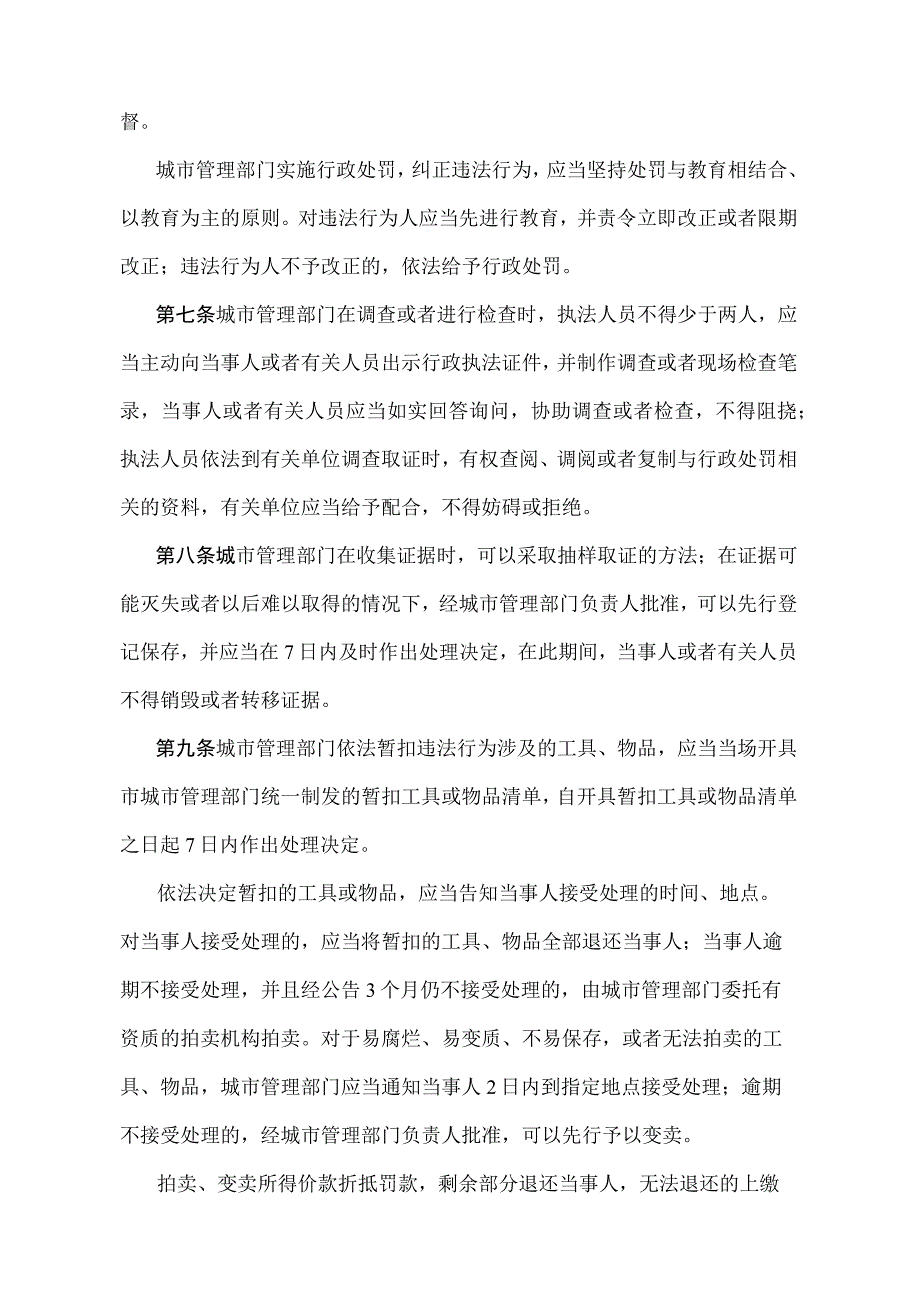 督。

城市管理部门实施行政处罚，纠正违法行为，应当坚持处罚与教育相结合、以教育为主的原则。对违法行为人应当先进行教育，并责令立即改正或者限期改正；违法行为人不予改正的，依法给予行政处罚。

第七条城市管理部门在调查或者进行检查时，执法人员不得少于两人，应当主动向当事人或者有关人员出示行政执法证件，并制作调查或者现场检查笔录，当事人或者有关人员应当如实回答询问，协助调查或者检查，不得阻挠；执法人员依法到有关单位调查取证时，有权查阅、调阅或者复制与行政处罚相关的资料，有关单位应当给予配合，不得妨碍或拒绝。

第八条城市管理部门在收集证据时，可以采取抽样取证的方法；在证据可能灭失或者以后难以取得的情况下，经城市管理部门负责人批准，可以先行登记保存，并应当在7日内及时作出处理决定，在此期间，当事人或者有关人员不得销毁或者转移证据。

第九条城市管理部门依法暂扣违法行为涉及的工具、物品，应当当场开具市城市管理部门统一制发的暂扣工具或物品清单，自开具暂扣工具或物品清单之日起7日内作出处理决定。

依法决定暂扣的工具或物品，应当告知当事人接受处理的时间、地点。对当事人接受处理的，应当将暂扣的工具、物品全部退还当事人；当事人逾期不接受处理，并且经公告3个月仍不接受处理的，由城市管理部门委托有资质的拍卖机构拍卖。对于易腐烂、易变质、不易保存，或者无法拍卖的工具、物品，城市管理部门应当通知当事人2日内到指定地点接受处理；逾期不接受处理的，经城市管理部门负责人批准，可以先行予以变卖。

拍卖、变卖所得价款折抵罚款，剩余部分退还当事人，无法退还的上缴